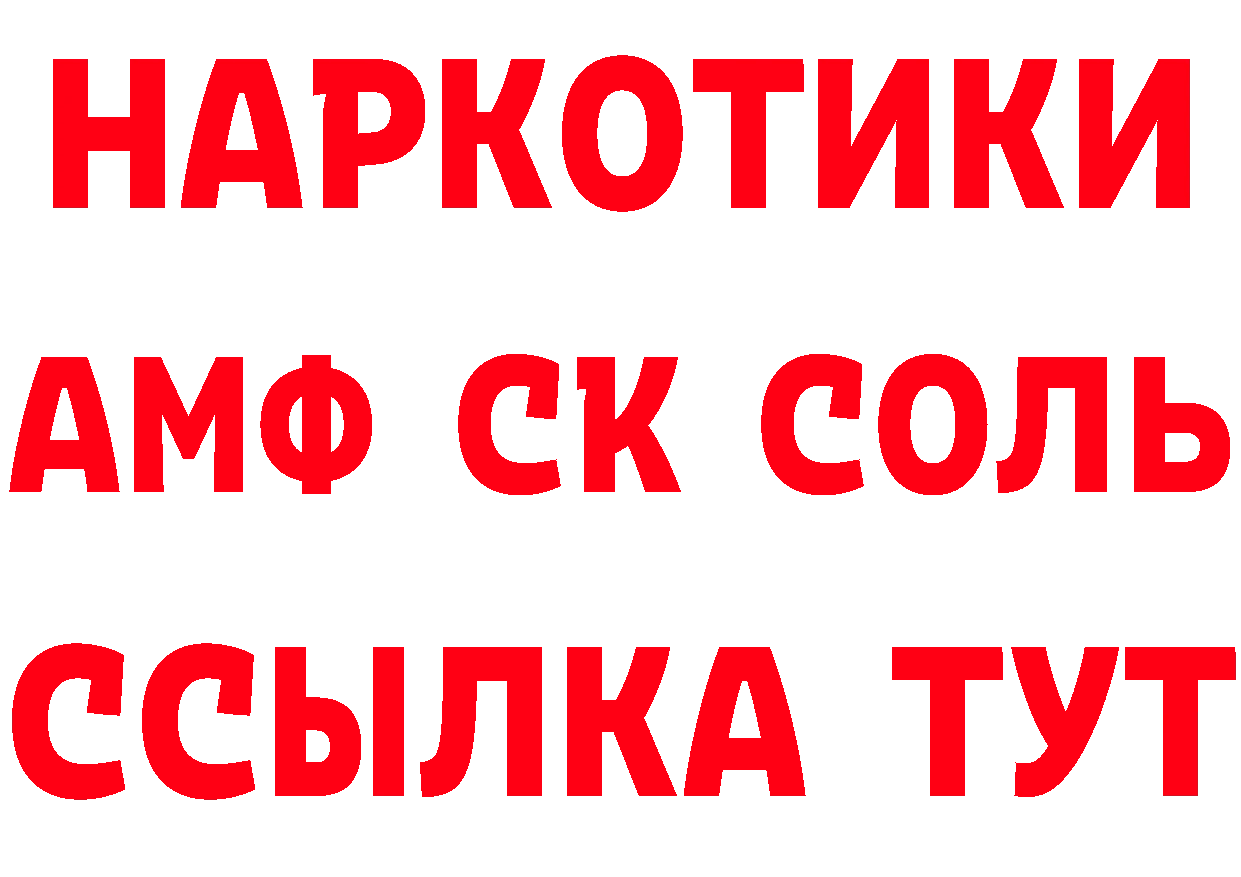 НАРКОТИКИ

АМФ СК СОЛЬ

ССЫЛКА ТУТ